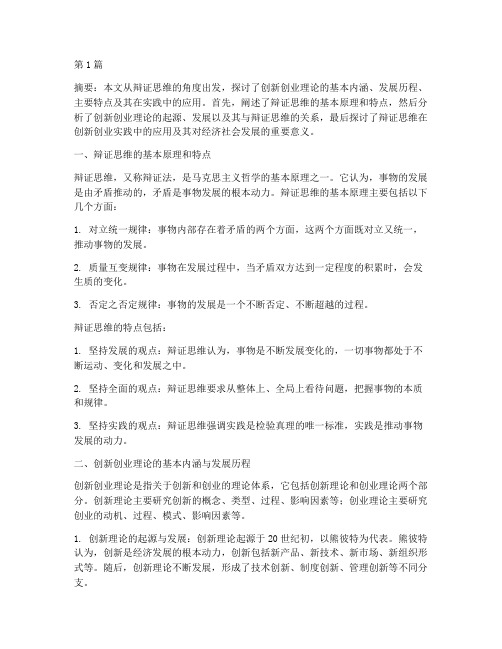 第 1 篇

摘要：本文从辩证思维的角度出发，探讨了创新创业理论的基本内涵、发展历程、主要特点及其在实践中的应用。首先，阐述了辩证思维的基本原理和特点，然后分析了创新创业理论的起源、发展以及其与辩证思维的关系，最后探讨了辩证思维在创新创业实践中的应用及其对经济社会发展的重要意义。

一、辩证思维的基本原理和特点

辩证思维，又称辩证法，是马克思主义哲学的基本原理之一。它认为，事物的发展是由矛盾推动的，矛盾是事物发展的根本动力。辩证思维的基本原理主要包括以下几个方面：

1. 对立统一规律：事物内部存在着矛盾的两个方面，这两个方面既对立又统一，推动事物的发展。

2. 质量互变规律：事物在发展过程中，当矛盾双方达到一定程度的积累时，会发生质的变化。

3. 否定之否定规律：事物的发展是一个不断否定、不断超越的过程。

辩证思维的特点包括：

1. 坚持发展的观点：辩证思维认为，事物是不断发展变化的，一切事物都处于不断运动、变化和发展之中。

2. 坚持全面的观点：辩证思维要求从整体上、全局上看待问题，把握事物的本质和规律。

3. 坚持实践的观点：辩证思维强调实践是检验真理的唯一标准，实践是推动事物发展的动力。

二、创新创业理论的基本内涵与发展历程

创新创业理论是指关于创新和创业的理论体系，它包括创新理论和创业理论两个部分。创新理论主要研究创新的概念、类型、过程、影响因素等；创业理论主要研究创业的动机、过程、模式、影响因素等。

1. 创新理论的起源与发展：创新理论起源于 20 世纪初，以熊彼特为代表。熊彼特认为，创新是经济发展的根本动力，创新包括新产品、新技术、新市场、新组织形式等。随后，创新理论不断发展，形成了技术创新、制度创新、管理创新等不同分支。